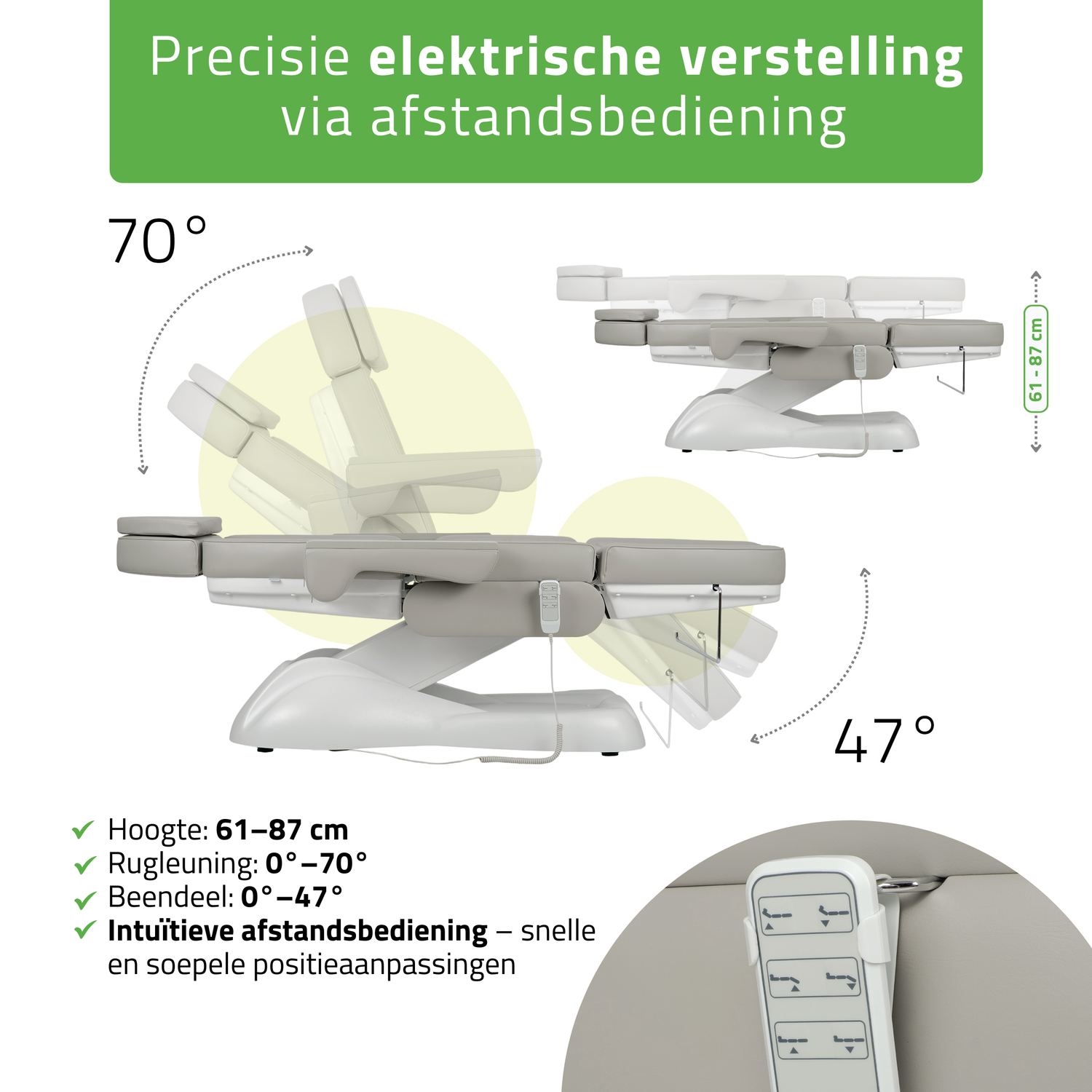 Precisie elektrische verstelling via afstandsbediening

70°

61 - 87 cm

47°

✓ Hoogte: 61–87 cm
✓ Rugleuning: 0°–70°
✓ Beendeel: 0°–47°
✓ Intuïtieve afstandsbediening – snelle en soepele positieaanpassingen